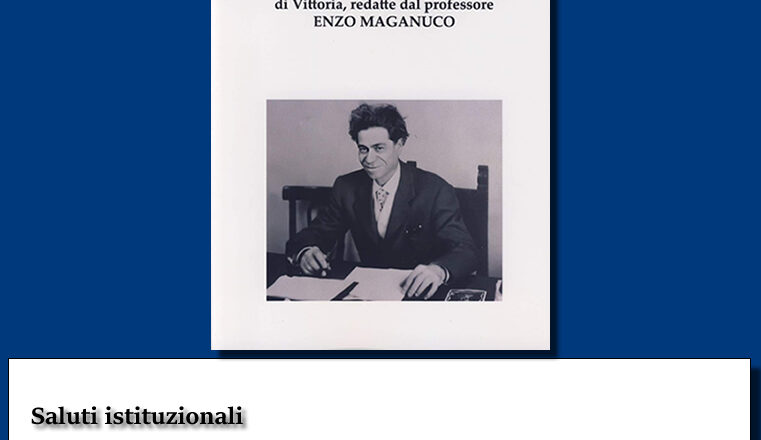 di Vittoria, redatte dal professore
ENZO MAGANUCO

Saluti istituzionali